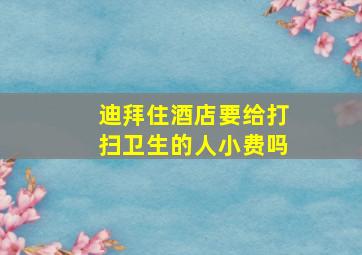 迪拜住酒店要给打扫卫生的人小费吗